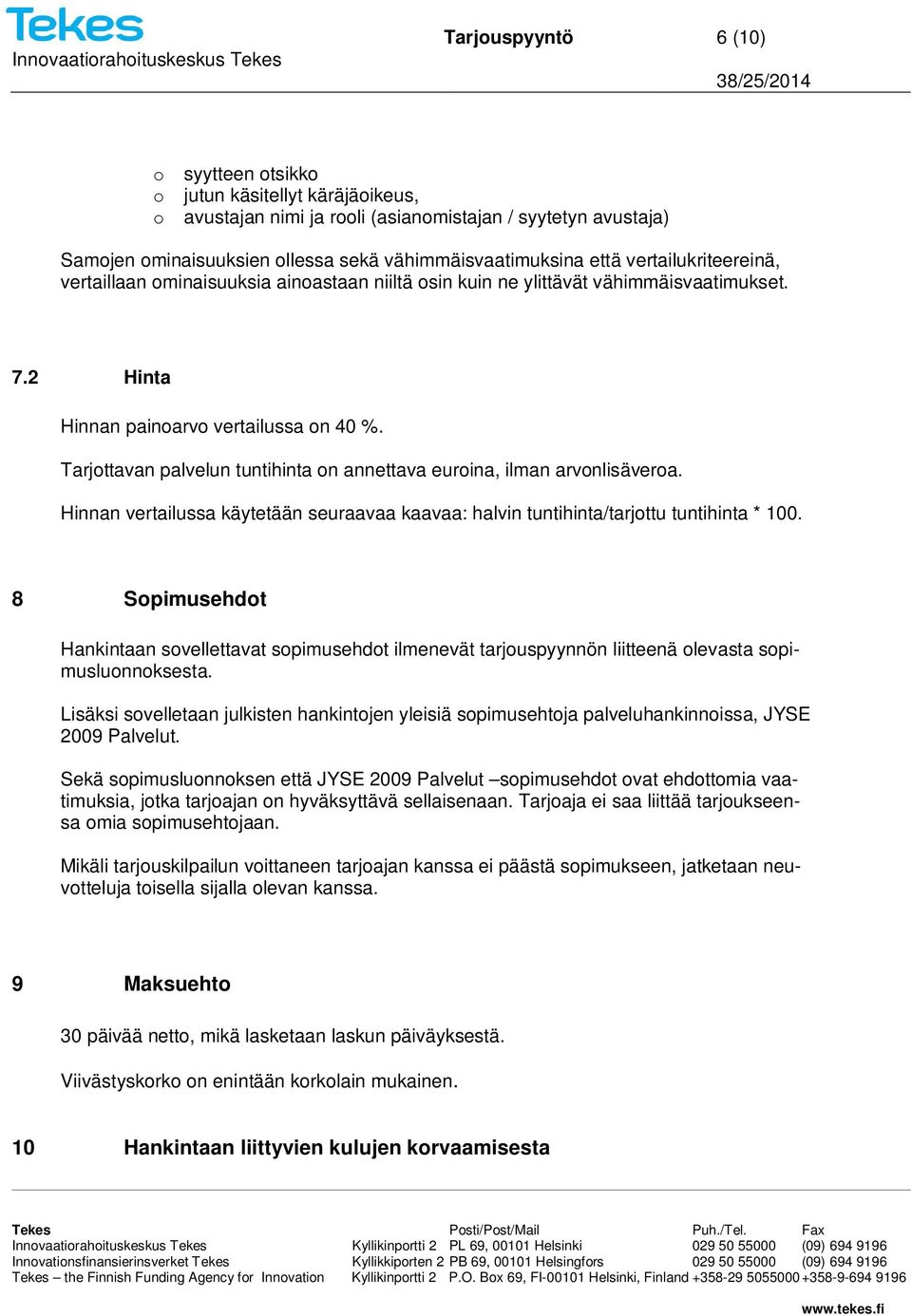 Tekes
Innovaatiorahoituskeskus Tekes

Tarjouspyyntö

6 (10)

38/25/2014

o syytteen otsikko
o jutun käsitellyt käräjäoikeus,
o avustajan nimi ja rooli (asianomistajan / syytetyn avustaja)

Samojen ominaisuuksien ollessa sekä vähimmäisvaatimuksina että vertailukriteereinä, vertaillaan ominaisuuksia ainoastaan niiltä osin kuin ne ylittävät vähimmäisvaatimukset.

7.2 Hinta

Hinnan painoarvo vertailussa on 40 %.

Tarjottavan palvelun tuntihinta on annettava euroina, ilman arvonlisäveroa.

Hinnan vertailussa käytetään seuraavaa kaavaa: halvin tuntihinta/tarjottu tuntihinta * 100.

8 Sopimusehdot

Hankintaan sovellettavat sopimusehdot ilmenevät tarjouspyynnön liitteenä olevasta sopimusluonnoksesta.

Lisäksi sovelletaan julkisten hankintojen yleisiä sopimusehtoja palveluhankinnoissa, JYSE 2009 Palvelut.

Sekä sopimusluonnoksen että JYSE 2009 Palvelut –sopimusehdot ovat ehdottomia vaatimuksia, jotka tarjoajan on hyväksyttävä sellaisenaan. Tarjoaja ei saa liittää tarjoukseensa omia sopimusehtojaan.

Mikäli tarjouskilpailun voittaneen tarjoajan kanssa ei päästä sopimukseen, jatketaan neuvotteluja toisella sijalla olevan kanssa.

9 Maksuehto

30 päivää netto, mikä lasketaan laskun päiväyksestä.

Viivästyskorko on enintään korkolain mukainen.

10 Hankintaan liittyvien kulujen korvaamisesta

| Tekes | | Posti/Post/Mail | Puh./Tel. | Fax |
|---|---|---|---|---|
| Innovaatiorahoituskeskus Tekes | Kyllikinportti 2 | PL 69, 00101 Helsinki | 029 50 55000 | (09) 694 9196 |
| Innovationsfinansierinsverket Tekes | Kyllikkiporten 2 | PB 69, 00101 Helsingfors | 029 50 55000 | (09) 694 9196 |
| Tekes – the Finnish Funding Agency for Innovation | Kyllikinportti 2 | P.O. Box 69, FI-00101 Helsinki, Finland | +358-29 5055000 | +358-9-694 9196 |

www.tekes.fi